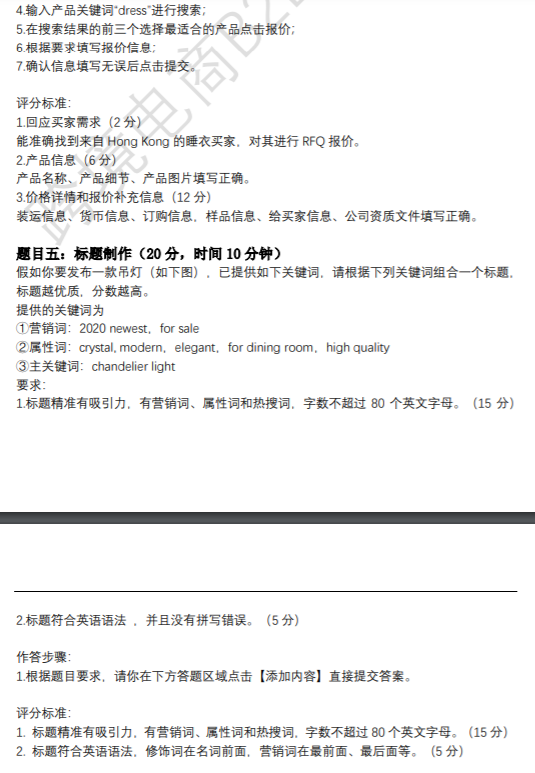 4.输入产品关键词"dress"进行搜索;
5.在搜索结果的前三个选择最适合的产品点击报价;
6.根据要求填写报价信息;
7.确认信息填写无误后点击提交。

评分标准:
1.回应买家需求（2 分）
能准确找到来自 Hong Kong 的睡衣买家，对其进行 RFQ 报价。
2.产品信息（6 分）
产品名称、产品细节、产品图片填写正确。
3.价格详情和报价补充信息（12 分）
装运信息、货币信息、订购信息、样品信息、给买家信息、公司资质文件填写正确。

题目五：标题制作（20 分，时间 10 分钟）
假如你要发布一款吊灯（如下图），已提供如下关键词，请根据下列关键词组合一个标题，标题越优质，分数越高。
提供的关键词为
①营销词：2020 newest，for sale
②属性词：crystal, modern，elegant，for dining room，high quality
③主关键词：chandelier light
要求:
1.标题精准有吸引力，有营销词、属性词和热搜词，字数不超过 80 个英文字母。（15 分）

2.标题符合英语语法 ，并且没有拼写错误。（5 分）

作答步骤:
1.根据题目要求，请你在下方答题区域点击【添加内容】直接提交答案。

评分标准:
1. 标题精准有吸引力，有营销词、属性词和热搜词，字数不超过 80 个英文字母。（15 分）
2. 标题符合英语语法，修饰词在名词前面，营销词在最前面、最后面等。（5 分）